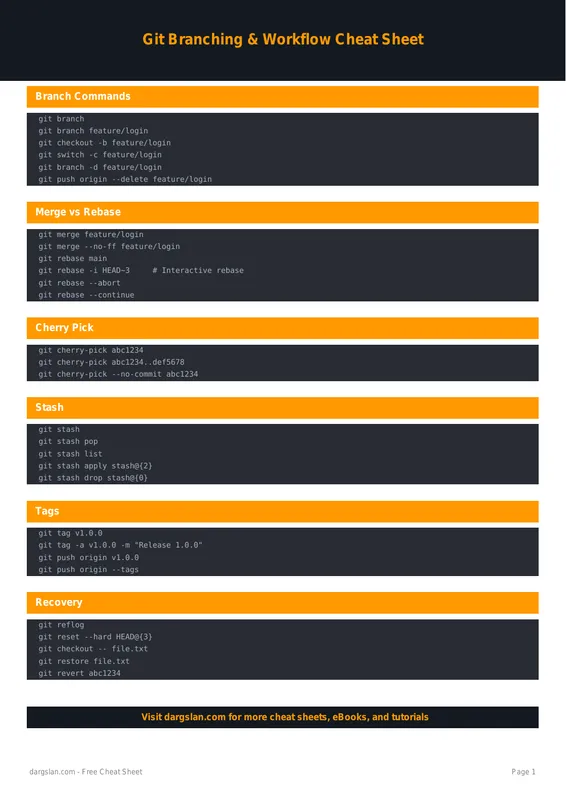 Git Branching & Workflow Cheat Sheet

Branch Commands

git branch
git branch feature/login
git checkout -b feature/login
git switch -c feature/login
git branch -d feature/login
git push origin --delete feature/login

Merge vs Rebase

git merge feature/login
git merge --no-ff feature/login
git rebase main
git rebase -i HEAD~3 # Interactive rebase
git rebase --abort
git rebase --continue

Cherry Pick

git cherry-pick abc1234
git cherry-pick abc1234..def5678
git cherry-pick --no-commit abc1234

Stash

git stash
git stash pop
git stash list
git stash apply stash@{2}
git stash drop stash@{0}

Tags

git tag v1.0.0
git tag -a v1.0.0 -m "Release 1.0.0"
git push origin v1.0.0
git push origin --tags

Recovery

git reflog
git reset --hard HEAD@{3}
git checkout -- file.txt
git restore file.txt
git revert abc1234

Visit dargslan.com for more cheat sheets, eBooks, and tutorials

dargslan.com - Free Cheat Sheet

Page 1